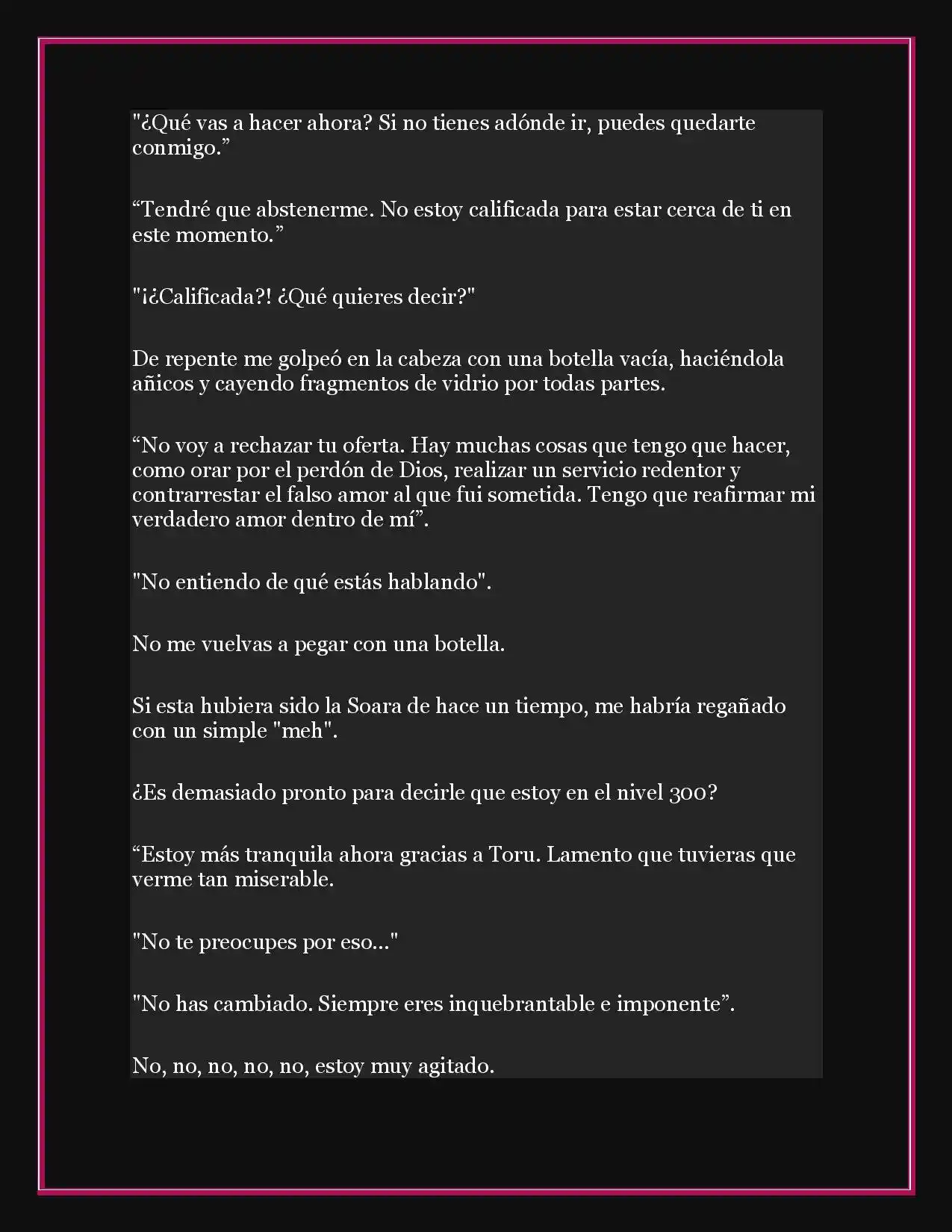 "¿Qué vas a hacer ahora? Si no tienes adónde ir, puedes quedarte conmigo.”

“Tendré que abstenerme. No estoy calificada para estar cerca de ti en este momento.”

"¡¿Calificada?! ¿Qué quieres decir?"

De repente me golpeó en la cabeza con una botella vacía, haciéndola añicos y cayendo fragmentos de vidrio por todas partes.

“No voy a rechazar tu oferta. Hay muchas cosas que tengo que hacer, como orar por el perdón de Dios, realizar un servicio redentor y contrarrestar el falso amor al que fui sometida. Tengo que reafirmar mi verdadero amor dentro de mí”.

"No entiendo de qué estás hablando".

No me vuelvas a pegar con una botella.

Si esta hubiera sido la Soara de hace un tiempo, me habría regañado con un simple "meh".

¿Es demasiado pronto para decirle que estoy en el nivel 300?

“Estoy más tranquila ahora gracias a Toru. Lamento que tuvieras que verme tan miserable.

"No te preocupes por eso..."

"No has cambiado. Siempre eres inquebrantable e imponente”.

No, no, no, no, no, estoy muy agitado.